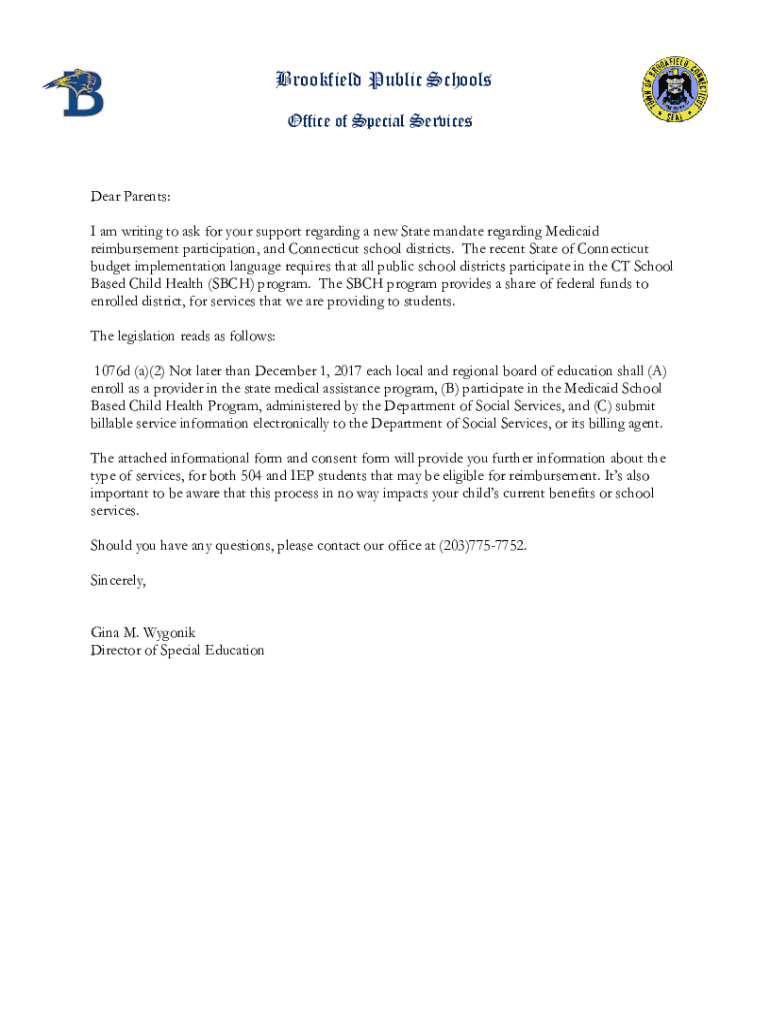 Brookfield Public Schools

Office of Special Services

TOWN OF BROOKFIELD CONNECTICUT SEAL

Dear Parents:

I am writing to ask for your support regarding a new State mandate regarding Medicaid reimbursement participation, and Connecticut school districts. The recent State of Connecticut budget implementation language requires that all public school districts participate in the CT School Based Child Health (SBCH) program. The SBCH program provides a share of federal funds to enrolled district, for services that we are providing to students.

The legislation reads as follows:

1076d (a)(2) Not later than December 1, 2017 each local and regional board of education shall (A) enroll as a provider in the state medical assistance program, (B) participate in the Medicaid School Based Child Health Program, administered by the Department of Social Services, and (C) submit billable service information electronically to the Department of Social Services, or its billing agent.

The attached informational form and consent form will provide you further information about the type of services, for both 504 and IEP students that may be eligible for reimbursement. It's also important to be aware that this process in no way impacts your child's current benefits or school services.

Should you have any questions, please contact our office at (203)775-7752.

Sincerely,

Gina M. Wygonik
Director of Special Education